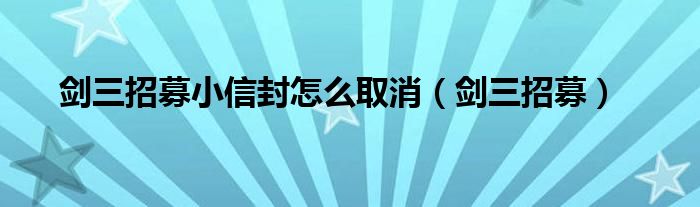 剑三招募小信封怎么取消（剑三招募）